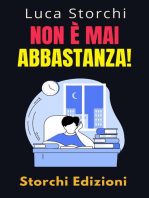 Luca Storchi

NON È MAI
ABBASTANZA!

Storchi Edizioni